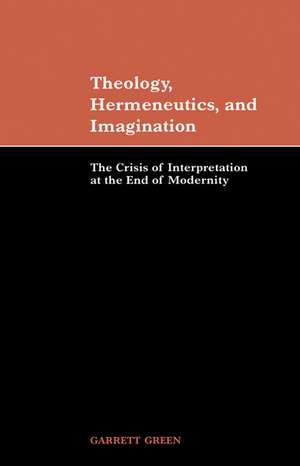 Theology, Hermeneutics, and Imagination

The Crisis of Interpretation at the End of Modernity

GARRETT GREEN